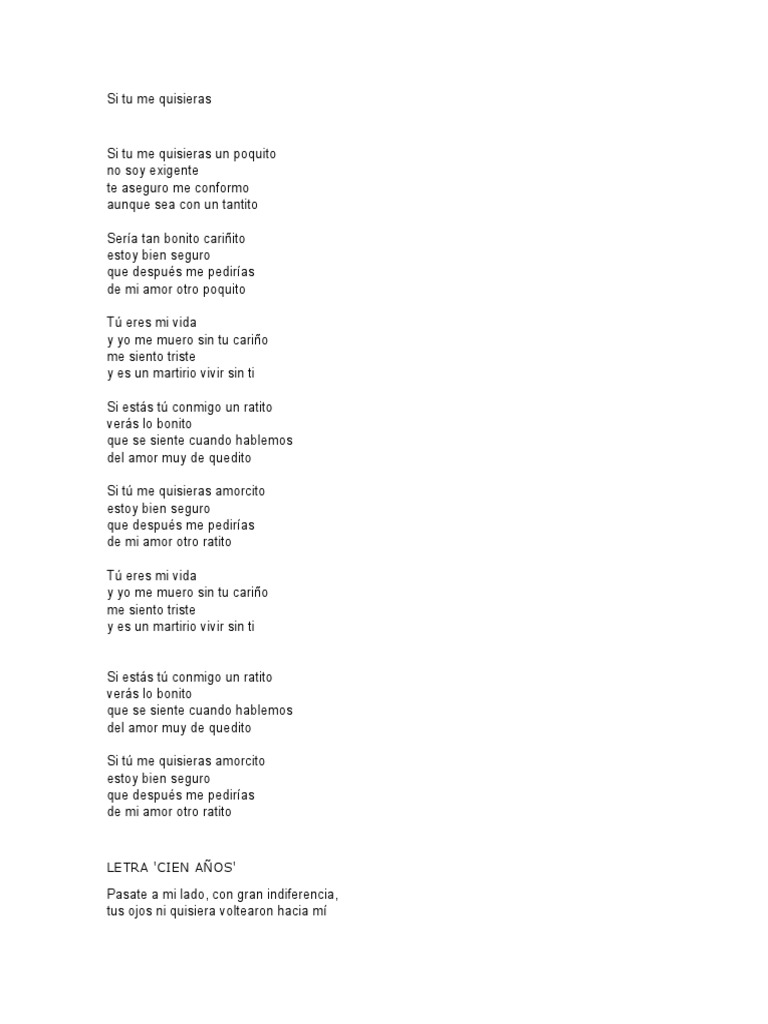 Si tu me quisieras

Si tu me quisieras un poquito
no soy exigente
te aseguro me conformo
aunque sea con un tantito

Sería tan bonito cariñito
estoy bien seguro
que después me pedirías
de mi amor otro poquito

Tú eres mi vida
y yo me muero sin tu cariño
me siento triste
y es un martirio vivir sin ti

Si estás tú conmigo un ratito
verás lo bonito
que se siente cuando hablemos
del amor muy de quedito

Si tú me quisieras amorcito
estoy bien seguro
que después me pedirías
de mi amor otro ratito

Tú eres mi vida
y yo me muero sin tu cariño
me siento triste
y es un martirio vivir sin ti

Si estás tú conmigo un ratito
verás lo bonito
que se siente cuando hablemos
del amor muy de quedito

Si tú me quisieras amorcito
estoy bien seguro
que después me pedirías
de mi amor otro ratito

LETRA 'CIEN AÑOS'

Pasate a mi lado, con gran indiferencia,
tus ojos ni quisiera voltearon hacia mí